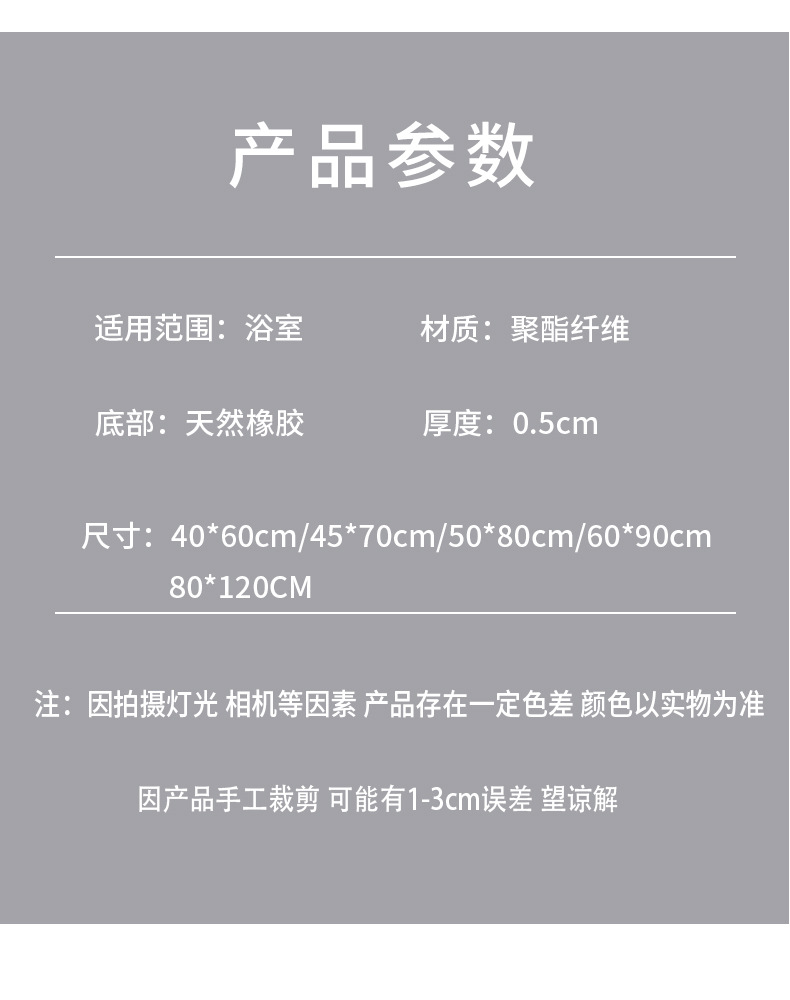 产品参数

适用范围：浴室

材质：聚酯纤维

底部：天然橡胶

厚度：0.5cm

尺寸：40*60cm/45*70cm/50*80cm/60*90cm
80*120CM

注：因拍摄灯光 相机等因素 产品存在一定色差 颜色以实物为准

因产品手工裁剪 可能有1-3cm误差 望谅解